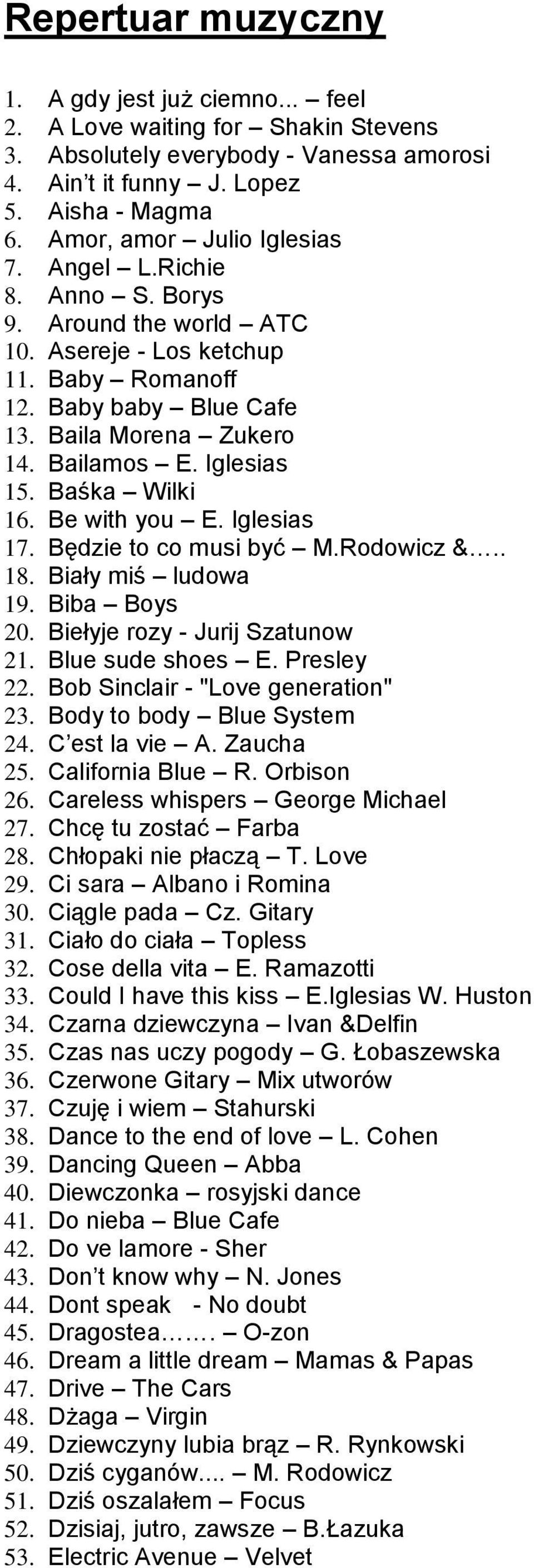 Repertuar muzyczny

1. A gdy jest już ciemno... – feel
2. A Love waiting for – Shakin Stevens
3. Absolutely everybody - Vanessa amorosi
4. Ain’t it funny – J. Lopez
5. Aisha - Magma
6. Amor, amor – Julio Iglesias
7. Angel – L.Richie
8. Anno – S. Borys
9. Around the world – ATC
10. Asereje - Los ketchup
11. Baby – Romanoff
12. Baby baby – Blue Cafe
13. Baila Morena – Zukero
14. Bailamos – E. Iglesias
15. Baśka – Wilki
16. Be with you – E. Iglesias
17. Będzie to co musi być – M.Rodowicz &…..
18. Biały miś – ludowa
19. Biba – Boys
20. Biełyje rozy - Jurij Szatunow
21. Blue sude shoes – E. Presley
22. Bob Sinclair - "Love generation"
23. Body to body – Blue System
24. C’est la vie – A. Zaucha
25. California Blue – R. Orbison
26. Careless whispers – George Michael
27. Chcę tu zostać – Farba
28. Chłopaki nie płaczą – T. Love
29. Ci sara – Albano i Romina
30. Ciągle pada – Cz. Gitary
31. Ciało do ciała – Topless
32. Cose della vita – E. Ramazotti
33. Could I have this kiss – E.Iglesias W. Huston
34. Czarna dziewczyna – Ivan &Delfin
35. Czas nas uczy pogody – G. Łobaszewska
36. Czerwone Gitary – Mix utworów
37. Czuję i wiem – Stahurski
38. Dance to the end of love – L. Cohen
39. Dancing Queen – Abba
40. Diewczonka – rosyjski dance
41. Do nieba – Blue Cafe
42. Do ve lamore - Sher
43. Don’t know why – N. Jones
44. Dont speak - No doubt
45. Dragostea……. – O-zon
46. Dream a little dream – Mamas & Papas
47. Drive – The Cars
48. Dżaga – Virgin
49. Dziewczyny lubia brąz – R. Rynkowski
50. Dziś cyganów.... – M. Rodowicz
51. Dziś oszalałem – Focus
52. Dzisiaj, jutro, zawsze – B.Łazuka
53. Electric Avenue – Velvet